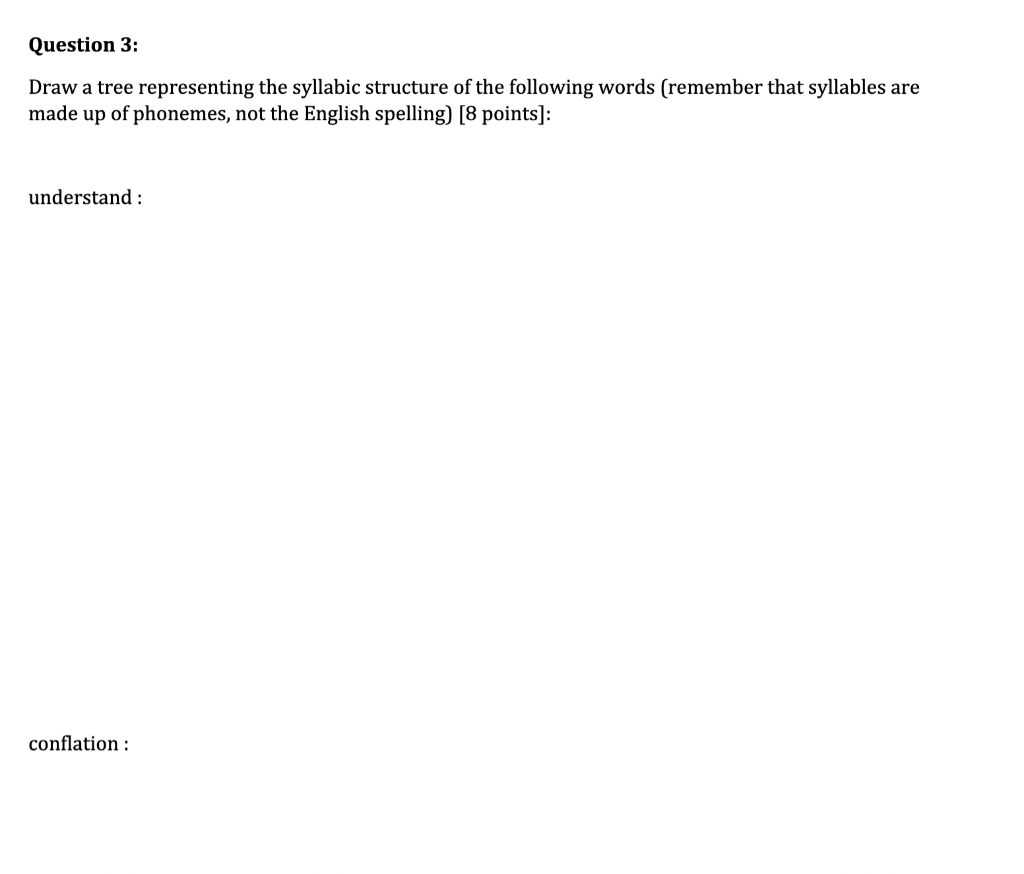 Question 3:

Draw a tree representing the syllabic structure of the following words (remember that syllables are made up of phonemes, not the English spelling) [8 points]:

understand :

conflation :